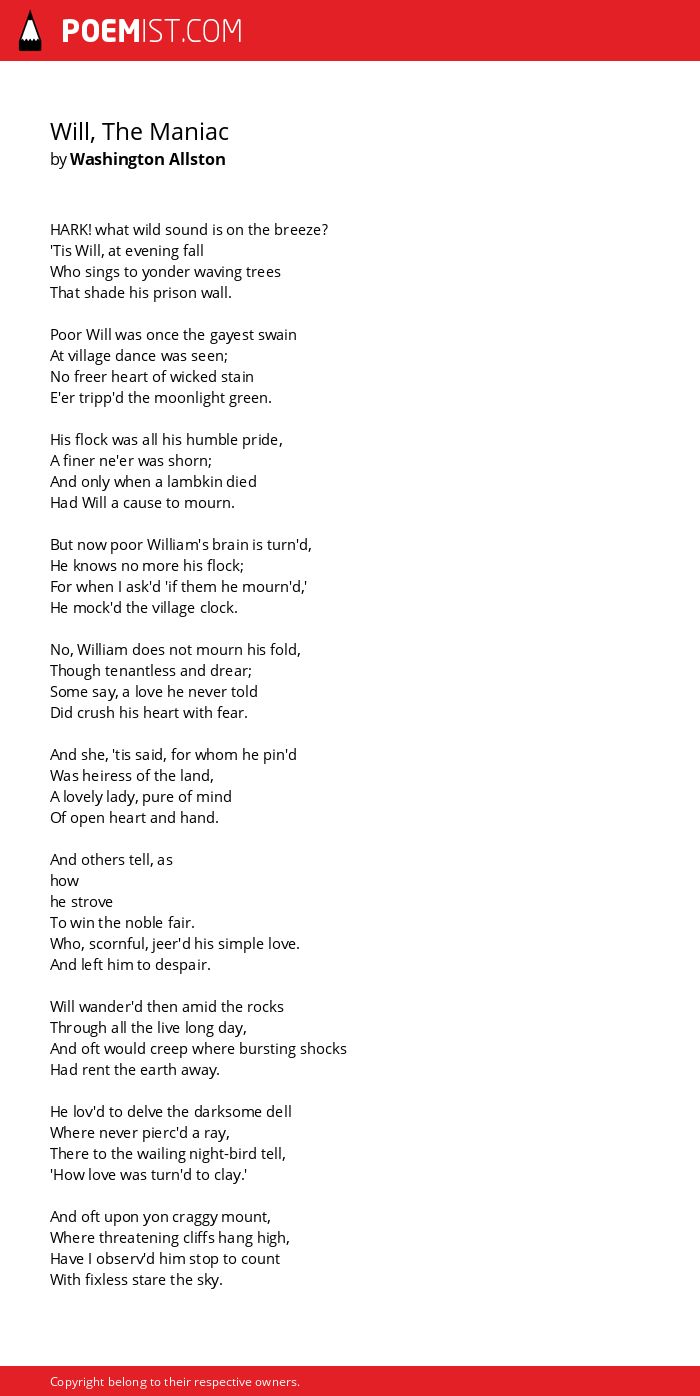 POEMIST.COM

Will, The Maniac
by Washington Allston

HARK! what wild sound is on the breeze?
'Tis Will, at evening fall
Who sings to yonder waving trees
That shade his prison wall.

Poor Will was once the gayest swain
At village dance was seen;
No freer heart of wicked stain
E'er tripp'd the moonlight green.

His flock was all his humble pride,
A finer ne'er was shorn;
And only when a lambkin died
Had Will a cause to mourn.

But now poor William's brain is turn'd,
He knows no more his flock;
For when I ask'd 'if them he mourn'd,'
He mock'd the village clock.

No, William does not mourn his fold,
Though tenantless and drear;
Some say, a love he never told
Did crush his heart with fear.

And she, 'tis said, for whom he pin'd
Was heiress of the land,
A lovely lady, pure of mind
Of open heart and hand.

And others tell, as
how
he strove
To win the noble fair.
Who, scornful, jeer'd his simple love.
And left him to despair.

Will wander'd then amid the rocks
Through all the live long day,
And oft would creep where bursting shocks
Had rent the earth away.

He lov'd to delve the darksome dell
Where never pierc'd a ray,
There to the wailing night-bird tell,
'How love was turn'd to clay.'

And oft upon yon craggy mount,
Where threatening cliffs hang high,
Have I observ'd him stop to count
With fixless stare the sky.

Copyright belong to their respective owners.